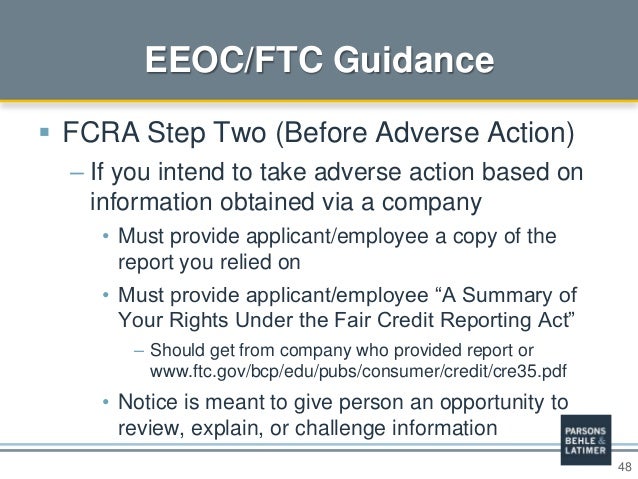 EEOC/FTC Guidance

▪ FCRA Step Two (Before Adverse Action)

– If you intend to take adverse action based on information obtained via a company

• Must provide applicant/employee a copy of the report you relied on

• Must provide applicant/employee “A Summary of Your Rights Under the Fair Credit Reporting Act”

– Should get from company who provided report or www.ftc.gov/bcp/edu/pubs/consumer/credit/cre35.pdf

• Notice is meant to give person an opportunity to review, explain, or challenge information

PARSONS BEHLE & LATIMER

48